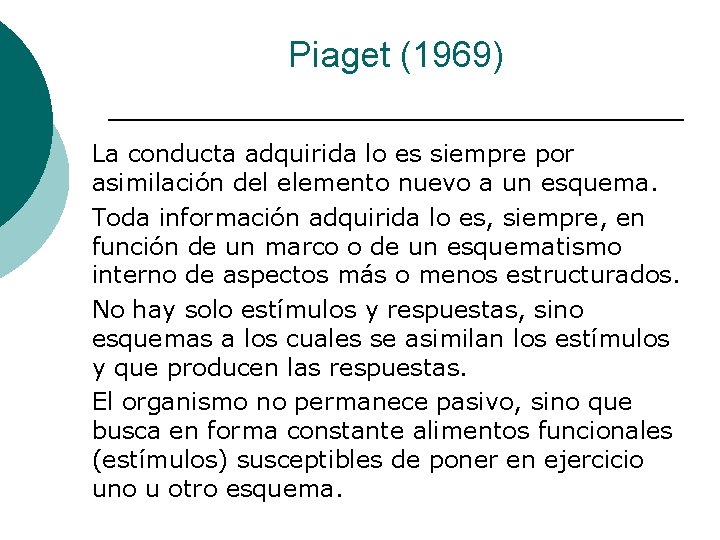 Piaget (1969)

La conducta adquirida lo es siempre por asimilación del elemento nuevo a un esquema.

Toda información adquirida lo es, siempre, en función de un marco o de un esquematismo interno de aspectos más o menos estructurados.

No hay solo estímulos y respuestas, sino esquemas a los cuales se asimilan los estímulos y que producen las respuestas.

El organismo no permanece pasivo, sino que busca en forma constante alimentos funcionales (estímulos) susceptibles de poner en ejercicio uno u otro esquema.